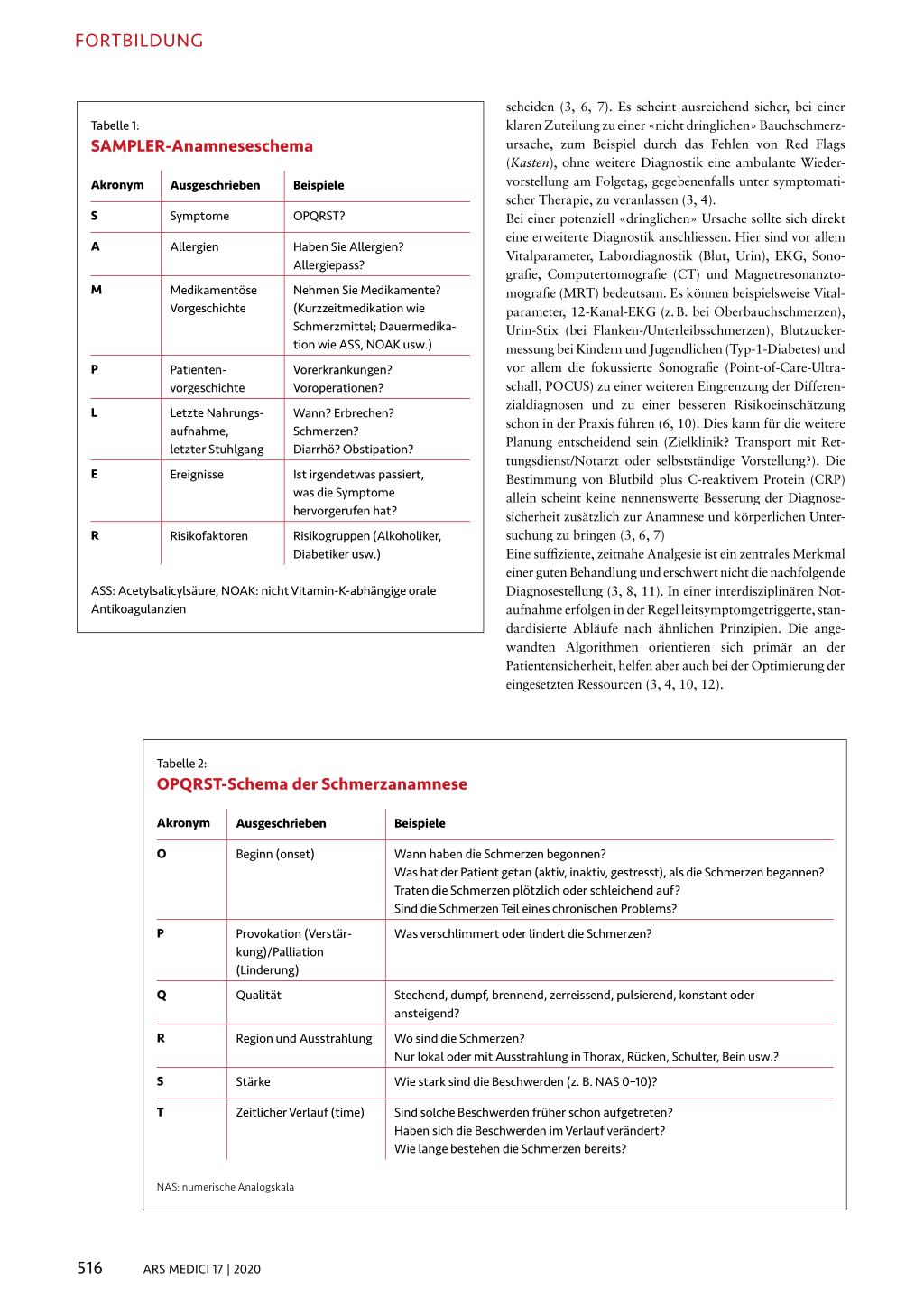 FORTBILDUNG

Tabelle 1:
SAMPLER-Anamneseschema

| Akronym | Ausgeschrieben | Beispiele |
|---|---|---|
| S | Symptome | OPQRST? |
| A | Allergien | Haben Sie Allergien? Allergiepass? |
| M | Medikamentöse Vorgeschichte | Nehmen Sie Medikamente? (Kurzzeitmedikation wie Schmerzmittel; Dauermedikation wie ASS, NOAK usw.) |
| P | Patientenvorgeschichte | Vorerkrankungen? Voroperationen? |
| L | Letzte Nahrungsaufnahme, letzter Stuhlgang | Wann? Erbrechen? Schmerzen? Diarrhö? Obstipation? |
| E | Ereignisse | Ist irgendetwas passiert, was die Symptome hervorgerufen hat? |
| R | Risikofaktoren | Risikogruppen (Alkoholiker, Diabetiker usw.) |

ASS: Acetylsalicylsäure, NOAK: nicht Vitamin-K-abhängige orale Antikoagulanzien

scheiden (3, 6, 7). Es scheint ausreichend sicher, bei einer klaren Zuteilung zu einer «nicht dringlichen» Bauchschmerzursache, zum Beispiel durch das Fehlen von Red Flags (Kasten), ohne weitere Diagnostik eine ambulante Wiedervorstellung am Folgetag, gegebenenfalls unter symptomatischer Therapie, zu veranlassen (3, 4).
Bei einer potenziell «dringlichen» Ursache sollte sich direkt eine erweiterte Diagnostik anschliessen. Hier sind vor allem Vitalparameter, Labordiagnostik (Blut, Urin), EKG, Sonografie, Computertomografie (CT) und Magnetresonanztomografie (MRT) bedeutsam. Es können beispielsweise Vitalparameter, 12-Kanal-EKG (z. B. bei Oberbauchschmerzen), Urin-Stix (bei Flanken-/Unterleibsschmerzen), Blutzuckermessung bei Kindern und Jugendlichen (Typ-1-Diabetes) und vor allem die fokussierte Sonografie (Point-of-Care-Ultraschall, POCUS) zu einer weiteren Eingrenzung der Differenzialdiagnosen und zu einer besseren Risikoeinschätzung schon in der Praxis führen (6, 10). Dies kann für die weitere Planung entscheidend sein (Zielklinik? Transport mit Rettungsdienst/Notarzt oder selbstständige Vorstellung?). Die Bestimmung von Blutbild plus C-reaktivem Protein (CRP) allein scheint keine nennenswerte Besserung der Diagnosesicherheit zusätzlich zur Anamnese und körperlichen Untersuchung zu bringen (3, 6, 7)
Eine suffiziente, zeitnahe Analgesie ist ein zentrales Merkmal einer guten Behandlung und erschwert nicht die nachfolgende Diagnosestellung (3, 8, 11). In einer interdisziplinären Notaufnahme erfolgen in der Regel leitsymptomgetriggerte, standardisierte Abläufe nach ähnlichen Prinzipien. Die angewandten Algorithmen orientieren sich primär an der Patientensicherheit, helfen aber auch bei der Optimierung der eingesetzten Ressourcen (3, 4, 10, 12).

Tabelle 2:
OPQRST-Schema der Schmerzanamnese

| Akronym | Ausgeschrieben | Beispiele |
|---|---|---|
| O | Beginn (onset) | Wann haben die Schmerzen begonnen? Was hat der Patient getan (aktiv, inaktiv, gestresst), als die Schmerzen begannen? Traten die Schmerzen plötzlich oder schleichend auf? Sind die Schmerzen Teil eines chronischen Problems? |
| P | Provokation (Verstärkung)/Palliation (Linderung) | Was verschlimmert oder lindert die Schmerzen? |
| Q | Qualität | Stechend, dumpf, brennend, zerreissend, pulsierend, konstant oder ansteigend? |
| R | Region und Ausstrahlung | Wo sind die Schmerzen? Nur lokal oder mit Ausstrahlung in Thorax, Rücken, Schulter, Bein usw.? |
| S | Stärke | Wie stark sind die Beschwerden (z. B. NAS 0–10)? |
| T | Zeitlicher Verlauf (time) | Sind solche Beschwerden früher schon aufgetreten? Haben sich die Beschwerden im Verlauf verändert? Wie lange bestehen die Schmerzen bereits? |

NAS: numerische Analogskala

516 ARS MEDICI 17 | 2020